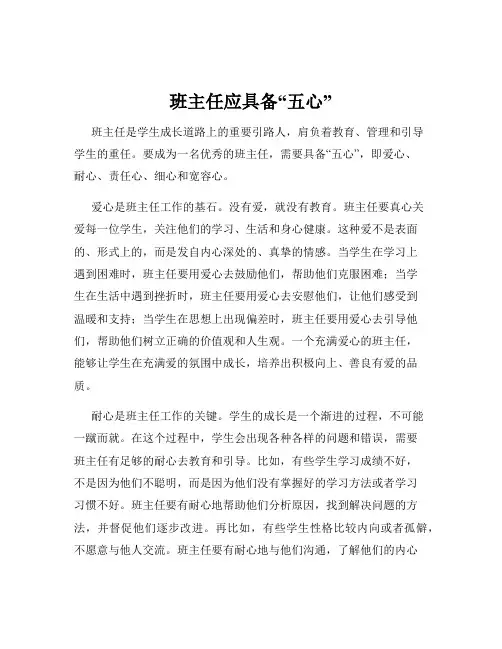 班主任应具备“五心”

班主任是学生成长道路上的重要引路人，肩负着教育、管理和引导学生的重任。要成为一名优秀的班主任，需要具备“五心”，即爱心、耐心、责任心、细心和宽容心。

爱心是班主任工作的基石。没有爱，就没有教育。班主任要真心关爱每一位学生，关注他们的学习、生活和身心健康。这种爱不是表面的、形式上的，而是发自内心深处的、真挚的情感。当学生在学习上遇到困难时，班主任要用爱心去鼓励他们，帮助他们克服困难；当学生在生活中遇到挫折时，班主任要用爱心去安慰他们，让他们感受到温暖和支持；当学生在思想上出现偏差时，班主任要用爱心去引导他们，帮助他们树立正确的价值观和人生观。一个充满爱心的班主任，能够让学生在充满爱的氛围中成长，培养出积极向上、善良有爱的品质。

耐心是班主任工作的关键。学生的成长是一个渐进的过程，不可能一蹴而就。在这个过程中，学生会出现各种各样的问题和错误，需要班主任有足够的耐心去教育和引导。比如，有些学生学习成绩不好，不是因为他们不聪明，而是因为他们没有掌握好的学习方法或者学习习惯不好。班主任要有耐心地帮助他们分析原因，找到解决问题的方法，并督促他们逐步改进。再比如，有些学生性格比较内向或者孤僻，不愿意与他人交流。班主任要有耐心地与他们沟通，了解他们的内心